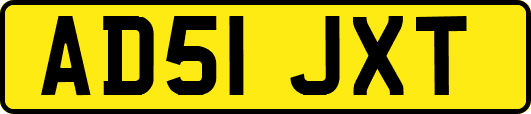 AD51 JXT